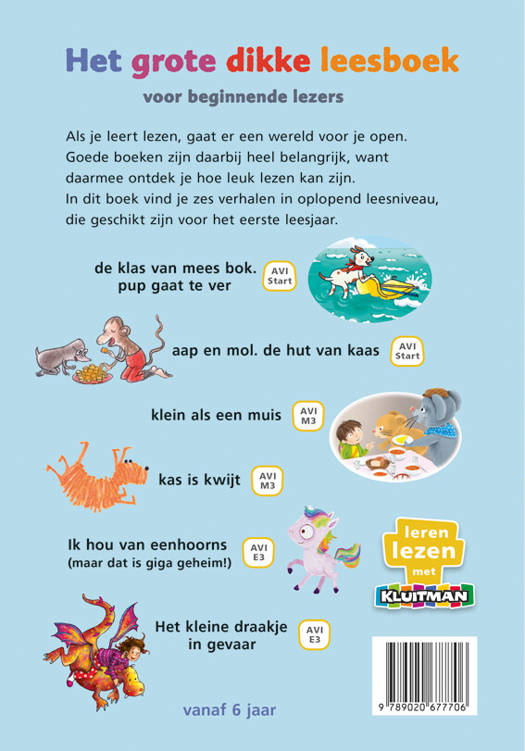 Het grote dikke leesboek

voor beginnende lezers

Als je leert lezen, gaat er een wereld voor je open. Goede boeken zijn daarbij heel belangrijk, want daarmee ontdek je hoe leuk lezen kan zijn. In dit boek vind je zes verhalen in oplopend leesniveau, die geschikt zijn voor het eerste leesjaar.

de klas van mees bok. pup gaat te ver AVI Start

aap en mol. de hut van kaas AVI Start

klein als een muis AVI M3

kas is kwijt AVI M3

Ik hou van eenhoorns (maar dat is giga geheim!) AVI E3

leren lezen met KLUITMAN

Het kleine draakje in gevaar AVI E3

vanaf 6 jaar

9 789020 677706